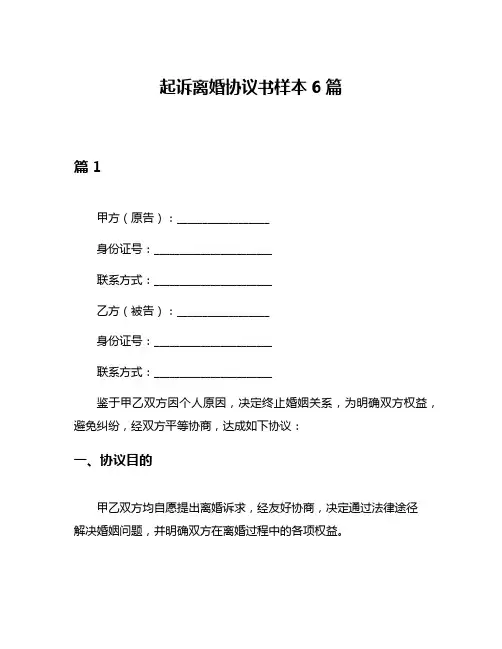 起诉离婚协议书样本 6 篇

篇 1

甲方（原告）：________________

身份证号：____________________

联系方式：____________________

乙方（被告）：________________

身份证号：____________________

联系方式：____________________

鉴于甲乙双方因个人原因，决定终止婚姻关系，为明确双方权益，避免纠纷，经双方平等协商，达成如下协议：

一、协议目的

甲乙双方均自愿提出离婚诉求，经友好协商，决定通过法律途径解决婚姻问题，并明确双方在离婚过程中的各项权益。